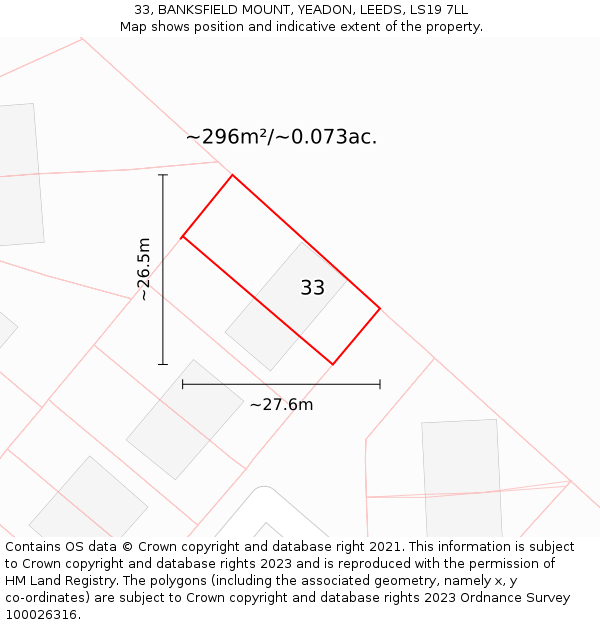 33, BANKSFIELD MOUNT, YEADON, LEEDS, LS19 7LL
Map shows position and indicative extent of the property.

~296m²/~0.073ac.

~26.5m

33

~27.6m

Contains OS data © Crown copyright and database right 2021. This information is subject to Crown copyright and database rights 2023 and is reproduced with the permission of HM Land Registry. The polygons (including the associated geometry, namely x, y co-ordinates) are subject to Crown copyright and database rights 2023 Ordnance Survey 100026316.